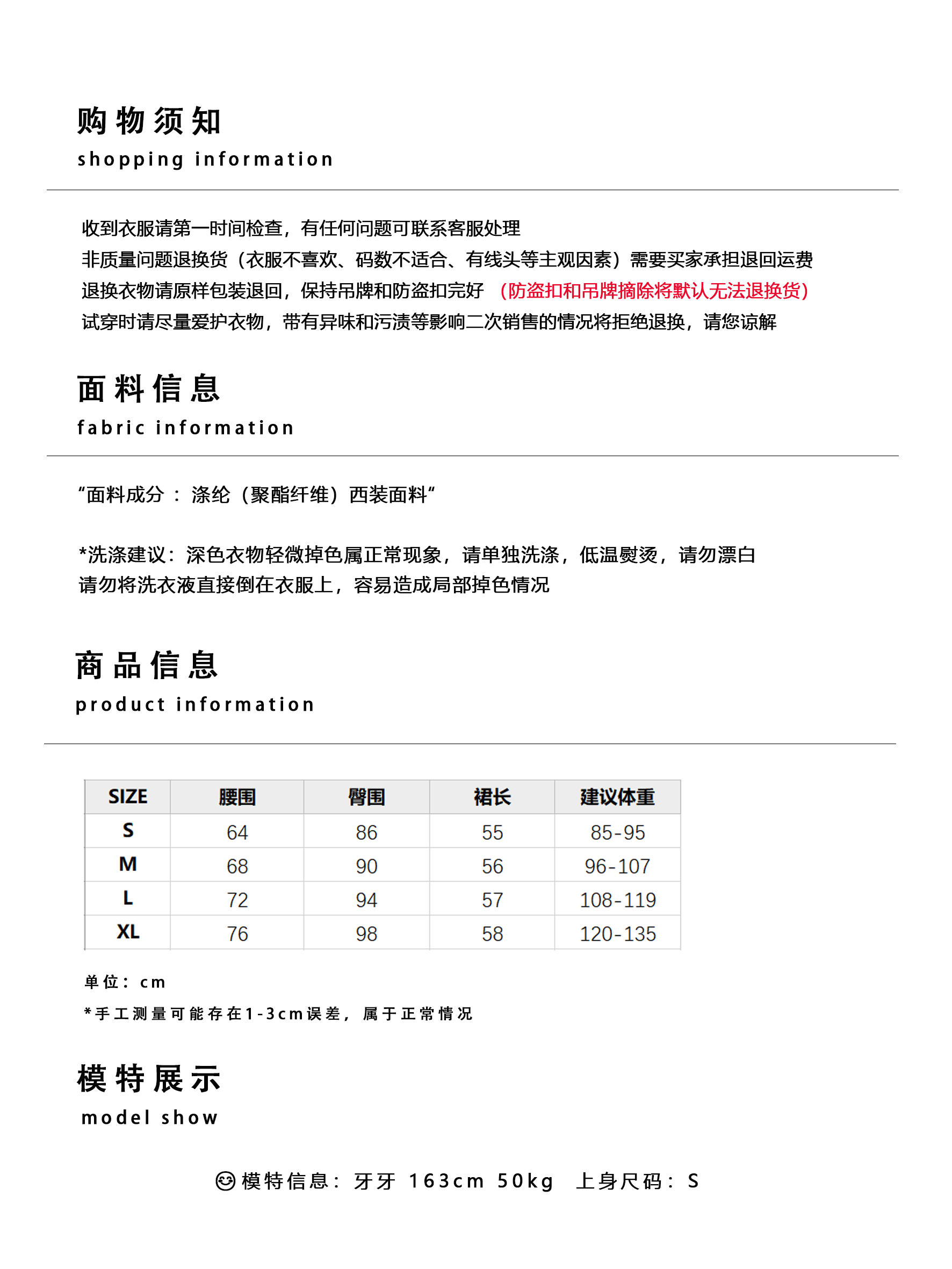 购物须知
shopping information

收到衣服请第一时间检查，有任何问题可联系客服处理
非质量问题退换货（衣服不喜欢、码数不适合、有线头等主观因素）需要买家承担退回运费
退换衣物请原样包装退回，保持吊牌和防盗扣完好 （防盗扣和吊牌摘除将默认无法退换货）
试穿时请尽量爱护衣物，带有异味和污渍等影响二次销售的情况将拒绝退换，请您谅解

面料信息
fabric information

“面料成分 ： 涤纶（聚酯纤维）西装面料”

*洗涤建议：深色衣物轻微掉色属正常现象，请单独洗涤，低温熨烫，请勿漂白
请勿将洗衣液直接倒在衣服上，容易造成局部掉色情况

商品信息
product information

| SIZE | 腰围 | 臀围 | 裙长 | 建议体重 |
|---|---|---|---|---|
| S | 64 | 86 | 55 | 85-95 |
| M | 68 | 90 | 56 | 96-107 |
| L | 72 | 94 | 57 | 108-119 |
| XL | 76 | 98 | 58 | 120-135 |

单位：cm
*手工测量可能存在1-3cm误差，属于正常情况

模特展示
model show

模特信息：牙牙 163cm 50kg 上身尺码：S